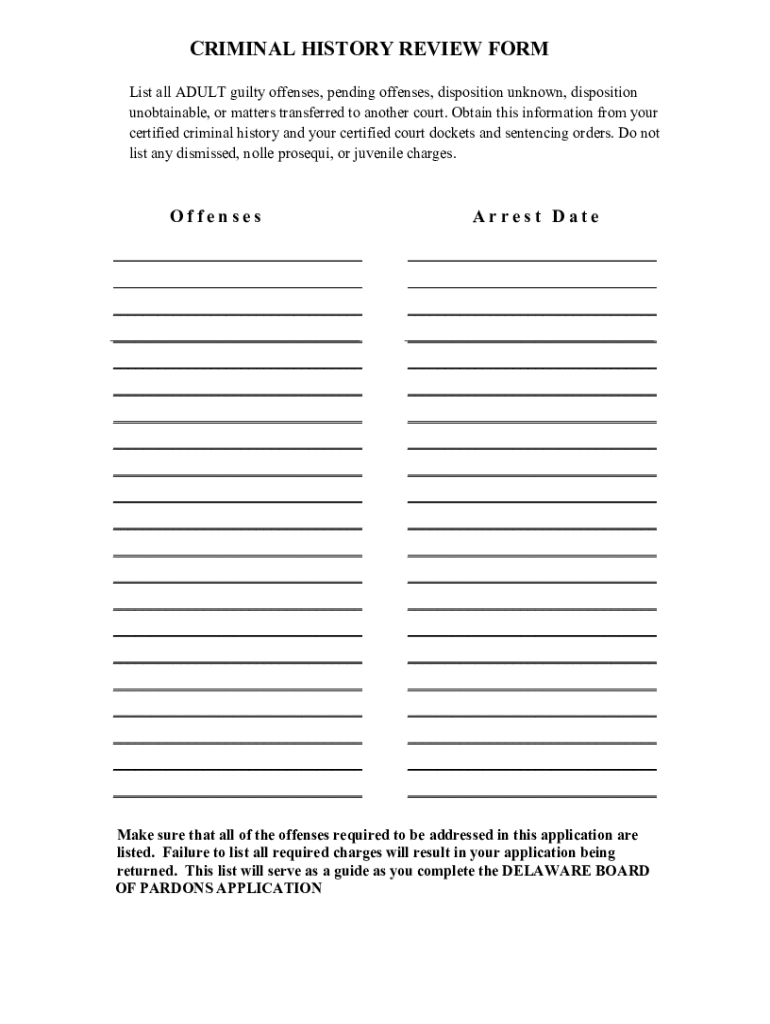 CRIMINAL HISTORY REVIEW FORM

List all ADULT guilty offenses, pending offenses, disposition unknown, disposition unobtainable, or matters transferred to another court. Obtain this information from your certified criminal history and your certified court dockets and sentencing orders. Do not list any dismissed, nolle prosequi, or juvenile charges.

Offenses

Arrest Date

Make sure that all of the offenses required to be addressed in this application are listed. Failure to list all required charges will result in your application being returned. This list will serve as a guide as you complete the DELAWARE BOARD OF PARDONS APPLICATION